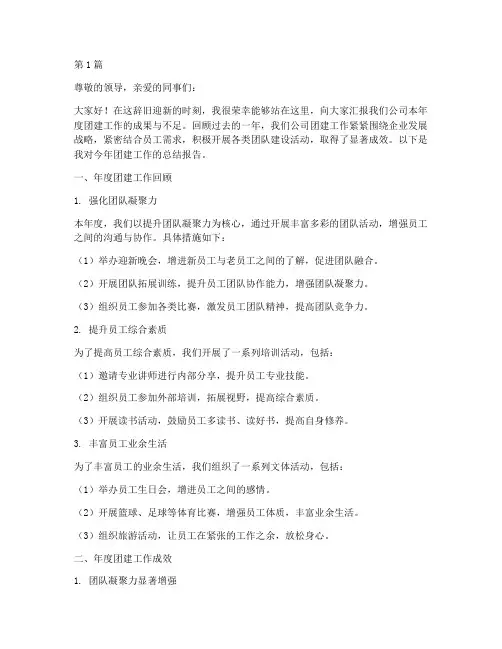 第1篇

尊敬的领导，亲爱的同事们：

大家好！在这辞旧迎新的时刻，我很荣幸能够站在这里，向大家汇报我们公司本年度团建工作的成果与不足。回顾过去的一年，我们公司团建工作紧紧围绕企业发展战略，紧密结合员工需求，积极开展各类团队建设活动，取得了显著成效。以下是我对今年团建工作的总结报告。

一、年度团建工作回顾

1. 强化团队凝聚力

本年度，我们以提升团队凝聚力为核心，通过开展丰富多彩的团队活动，增强员工之间的沟通与协作。具体措施如下：

（1）举办迎新晚会，增进新员工与老员工之间的了解，促进团队融合。

（2）开展团队拓展训练，提升员工团队协作能力，增强团队凝聚力。

（3）组织员工参加各类比赛，激发员工团队精神，提高团队竞争力。

2. 提升员工综合素质

为了提高员工综合素质，我们开展了一系列培训活动，包括：

（1）邀请专业讲师进行内部分享，提升员工专业技能。

（2）组织员工参加外部培训，拓展视野，提高综合素质。

（3）开展读书活动，鼓励员工多读书、读好书，提高自身修养。

3. 丰富员工业余生活

为了丰富员工的业余生活，我们组织了一系列文体活动，包括：

（1）举办员工生日会，增进员工之间的感情。

（2）开展篮球、足球等体育比赛，增强员工体质，丰富业余生活。

（3）组织旅游活动，让员工在紧张的工作之余，放松身心。

二、年度团建工作成效

1. 团队凝聚力显著增强